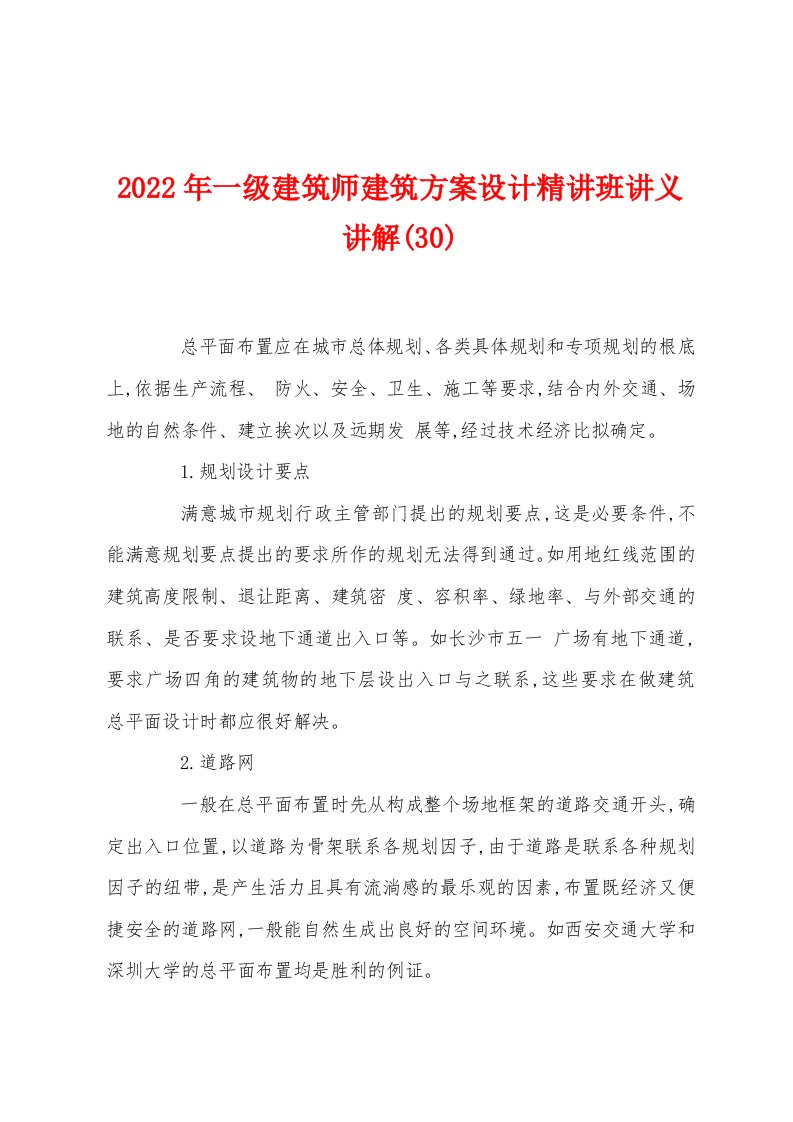 2022年一级建筑师建筑方案设计精讲班讲义讲解(30)

总平面布置应在城市总体规划、各类具体规划和专项规划的根底上,依据生产流程、 防火、安全、卫生、施工等要求,结合内外交通、场地的自然条件、建立挨次以及远期发 展等,经过技术经济比拟确定。

1.规划设计要点

满意城市规划行政主管部门提出的规划要点,这是必要条件,不能满意规划要点提出的要求所作的规划无法得到通过。如用地红线范围的建筑高度限制、退让距离、建筑密 度、容积率、绿地率、与外部交通的联系、是否要求设地下通道出入口等。如长沙市五一 广场有地下通道,要求广场四角的建筑物的地下层设出入口与之联系,这些要求在做建筑总平面设计时都应很好解决。

2.道路网

一般在总平面布置时先从构成整个场地框架的道路交通开头,确定出入口位置,以道路为骨架联系各规划因子,由于道路是联系各种规划因子的纽带,是产生活力且具有流淌感的最乐观的因素,布置既经济又便捷安全的道路网,一般能自然生成出良好的空间环境。如西安交通大学和深圳大学的总平面布置均是胜利的例证。